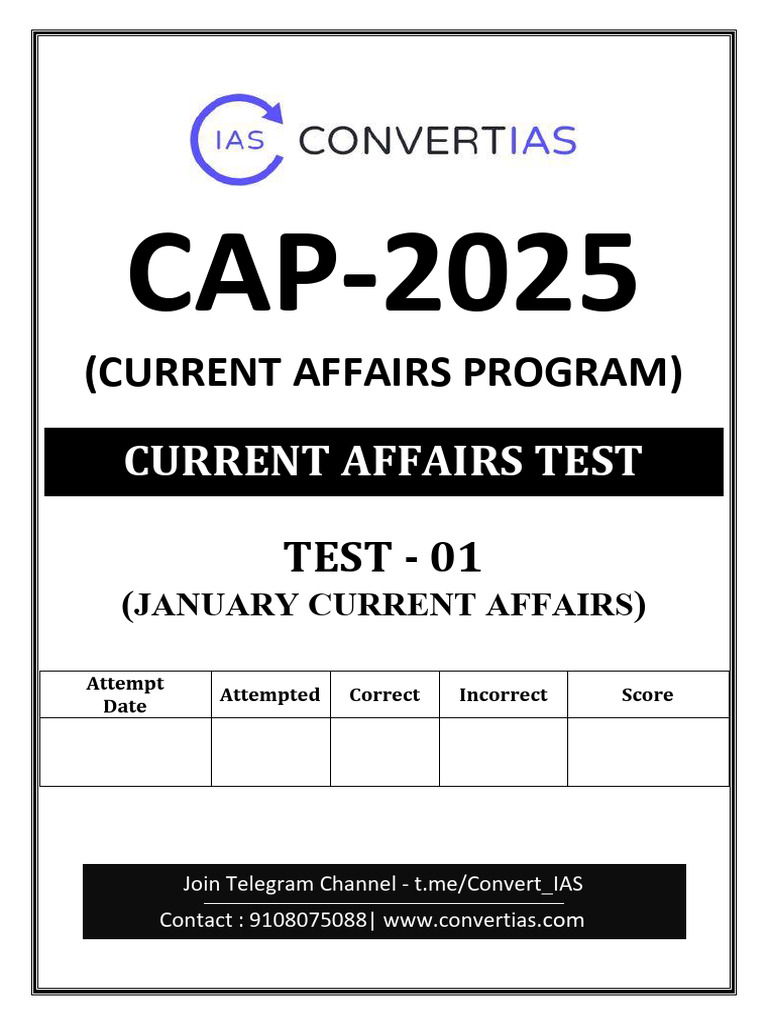 IAS CONVERTIAS

CAP-2025

(CURRENT AFFAIRS PROGRAM)

CURRENT AFFAIRS TEST

TEST - 01

(JANUARY CURRENT AFFAIRS)

| Attempt Date | Attempted | Correct | Incorrect | Score |
|---|---|---|---|---|
| | | | | |

Join Telegram Channel - t.me/Convert_IAS

Contact : 9108075088| www.convertias.com